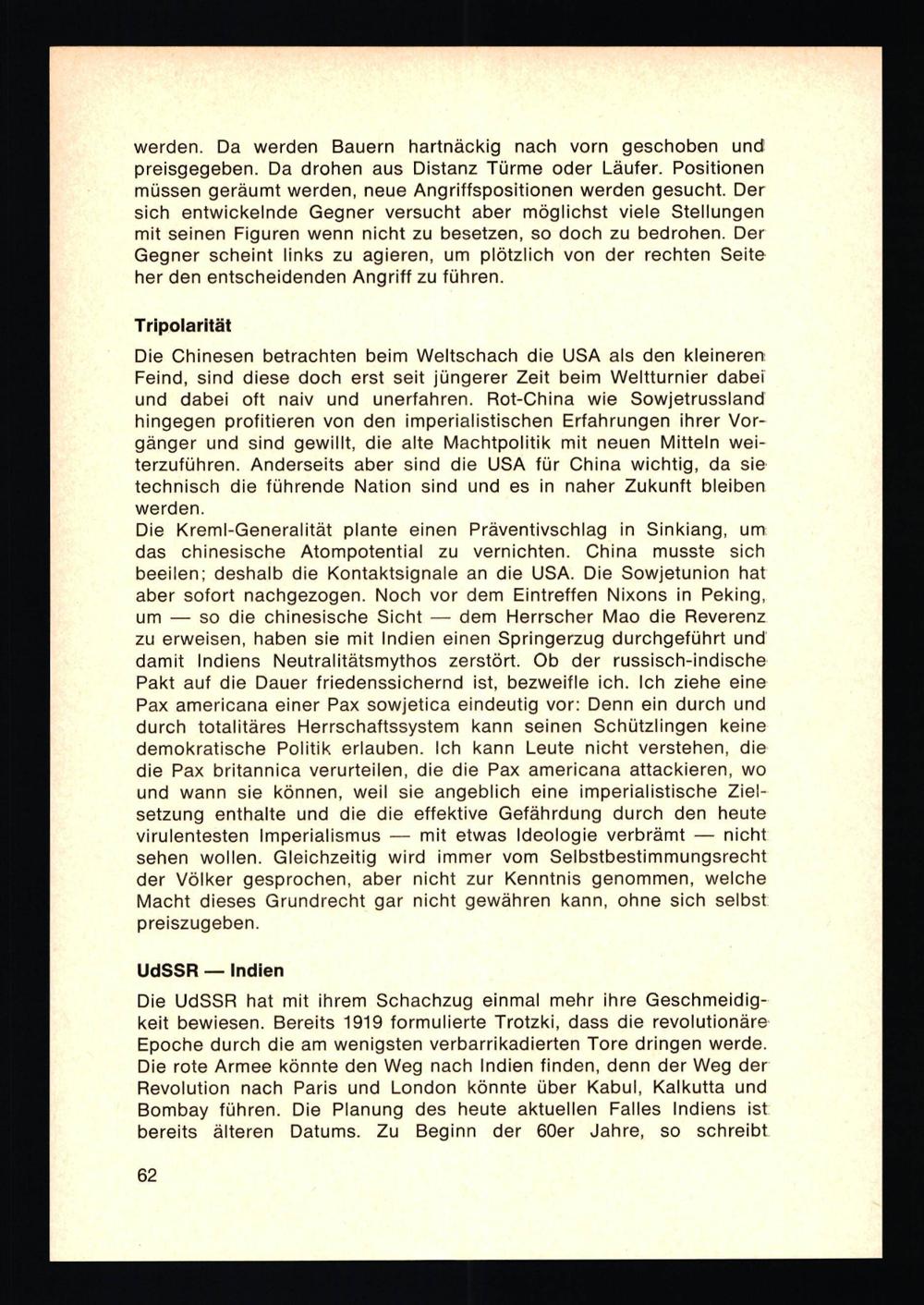 werden. Da werden Bauern hartnäckig nach vorn geschoben und preisgegeben. Da drohen aus Distanz Türme oder Läufer. Positionen müssen geräumt werden, neue Angriffspositionen werden gesucht. Der sich entwickelnde Gegner versucht aber möglichst viele Stellungen mit seinen Figuren wenn nicht zu besetzen, so doch zu bedrohen. Der Gegner scheint links zu agieren, um plötzlich von der rechten Seite her den entscheidenden Angriff zu führen.

Tripolarität

Die Chinesen betrachten beim Weltschach die USA als den kleineren Feind, sind diese doch erst seit jüngerer Zeit beim Weltturnier dabei und dabei oft naiv und unerfahren. Rot-China wie Sowjetrussland hingegen profitieren von den imperialistischen Erfahrungen ihrer Vorgänger und sind gewillt, die alte Machtpolitik mit neuen Mitteln weiterzuführen. Anderseits aber sind die USA für China wichtig, da sie technisch die führende Nation sind und es in naher Zukunft bleiben werden.
Die Kreml-Generalität plante einen Präventivschlag in Sinkiang, um das chinesische Atompotential zu vernichten. China musste sich beeilen; deshalb die Kontaktsignale an die USA. Die Sowjetunion hat aber sofort nachgezogen. Noch vor dem Eintreffen Nixons in Peking, um — so die chinesische Sicht — dem Herrscher Mao die Reverenz zu erweisen, haben sie mit Indien einen Springerzug durchgeführt und damit Indiens Neutralitätsmythos zerstört. Ob der russisch-indische Pakt auf die Dauer friedenssichernd ist, bezweifle ich. Ich ziehe eine Pax americana einer Pax sowjetica eindeutig vor: Denn ein durch und durch totalitäres Herrschaftssystem kann seinen Schützlingen keine demokratische Politik erlauben. Ich kann Leute nicht verstehen, die die Pax britannica verurteilen, die die Pax americana attackieren, wo und wann sie können, weil sie angeblich eine imperialistische Zielsetzung enthalte und die die effektive Gefährdung durch den heute virulentesten Imperialismus — mit etwas Ideologie verbrämt — nicht sehen wollen. Gleichzeitig wird immer vom Selbstbestimmungsrecht der Völker gesprochen, aber nicht zur Kenntnis genommen, welche Macht dieses Grundrecht gar nicht gewähren kann, ohne sich selbst preiszugeben.

UdSSR — Indien

Die UdSSR hat mit ihrem Schachzug einmal mehr ihre Geschmeidigkeit bewiesen. Bereits 1919 formulierte Trotzki, dass die revolutionäre Epoche durch die am wenigsten verbarrikadierten Tore dringen werde. Die rote Armee könnte den Weg nach Indien finden, denn der Weg der Revolution nach Paris und London könnte über Kabul, Kalkutta und Bombay führen. Die Planung des heute aktuellen Falles Indiens ist bereits älteren Datums. Zu Beginn der 60er Jahre, so schreibt

62